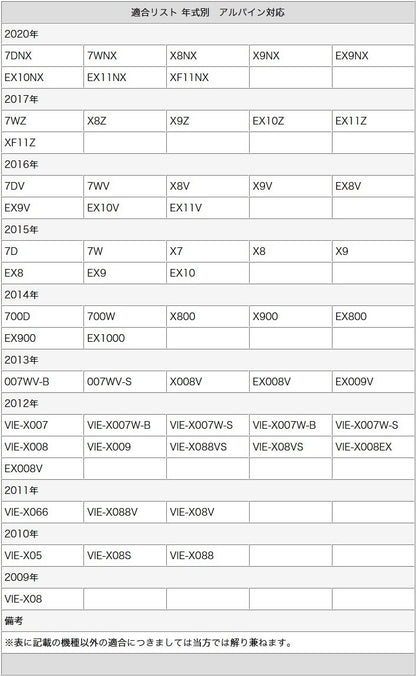 | 適合リスト 年式別 アルパイン対応 | | | | |
|---|---|---|---|---|
| 2020年 | | | | |
| 7DNX | 7WNX | X8NX | X9NX | EX9NX |
| EX10NX | EX11NX | XF11NX | | |
| 2017年 | | | | |
| 7WZ | X8Z | X9Z | EX10Z | EX11Z |
| XF11Z | | | | |
| 2016年 | | | | |
| 7DV | 7WV | X8V | X9V | EX8V |
| EX9V | EX10V | EX11V | | |
| 2015年 | | | | |
| 7D | 7W | X7 | X8 | X9 |
| EX8 | EX9 | EX10 | | |
| 2014年 | | | | |
| 700D | 700W | X800 | X900 | EX800 |
| EX900 | EX1000 | | | |
| 2013年 | | | | |
| 007WV-B | 007WV-S | X008V | EX008V | EX009V |
| 2012年 | | | | |
| VIE-X007 | VIE-X007W-B | VIE-X007W-S | VIE-X007W-B | VIE-X007W-S |
| VIE-X008 | VIE-X009 | VIE-X088VS | VIE-X08VS | VIE-X008EX |
| EX008V | | | | |
| 2011年 | | | | |
| VIE-X066 | VIE-X088V | VIE-X08V | | |
| 2010年 | | | | |
| VIE-X05 | VIE-X08S | VIE-X088 | | |
| 2009年 | | | | |
| VIE-X08 | | | | |
| 備考 | | | | |
| ※表に記載の機種以外の適合につきましては当方では解り兼ねます。 | | | | |